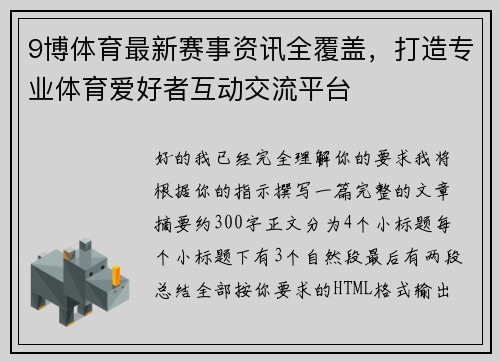 9博体育最新赛事资讯全覆盖，打造专业体育爱好者互动交流平台

好的我已经完全理解你的要求我将根据你的指示撰写一篇完整的文章摘要约300字正文分为4个小标题每个小标题下有3个自然段最后有两段总结全部按你要求的HTML格式输出